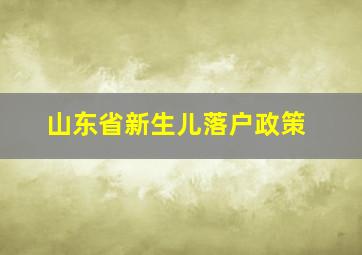 山东省新生儿落户政策